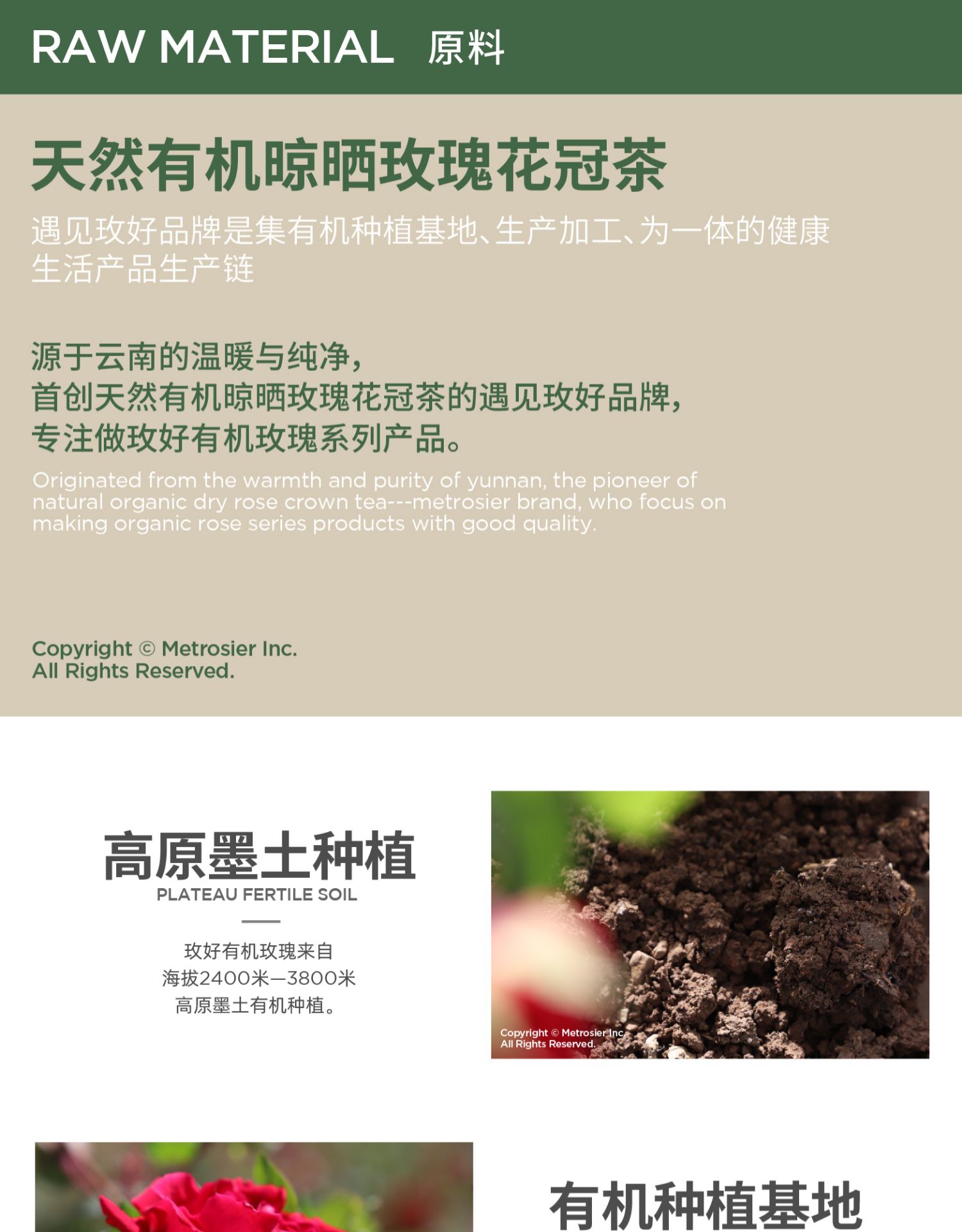 RAW MATERIAL 原料

天然有机晾晒玫瑰花冠茶

遇见玫好品牌是集有机种植基地、生产加工、为一体的健康生活产品生产链

源于云南的温暖与纯净，
首创天然有机晾晒玫瑰花冠茶的遇见玫好品牌，
专注做玫好有机玫瑰系列产品。

Originated from the warmth and purity of yunnan, the pioneer of natural organic dry rose crown tea---metrosier brand, who focus on making organic rose series products with good quality.

Copyright © Metrosier Inc.
All Rights Reserved.

高原墨土种植
PLATEAU FERTILE SOIL

玫好有机玫瑰来自
海拔2400米—3800米
高原墨土有机种植。

Copyright © Metrosier Inc.
All Rights Reserved.

有机种植基地